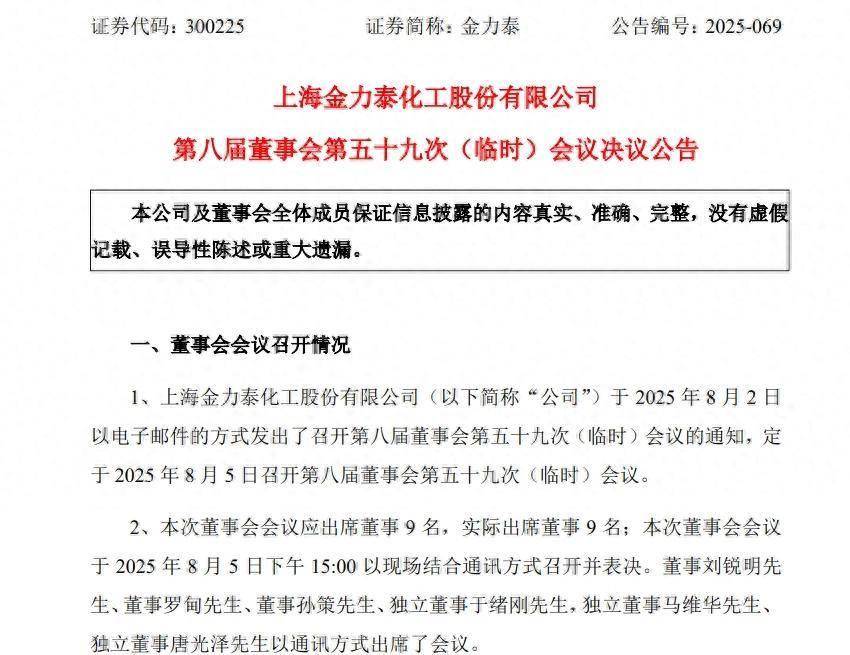 证券代码：300225　　　　证券简称：金力泰　　　　公告编号：2025-069

上海金力泰化工股份有限公司

第八届董事会第五十九次（临时）会议决议公告

本公司及董事会全体成员保证信息披露的内容真实、准确、完整，没有虚假记载、误导性陈述或重大遗漏。

一、董事会会议召开情况

1、上海金力泰化工股份有限公司（以下简称“公司”）于 2025 年 8 月 2 日以电子邮件的方式发出了召开第八届董事会第五十九次（临时）会议的通知，定于 2025 年 8 月 5 日召开第八届董事会第五十九次（临时）会议。

2、本次董事会会议应出席董事 9 名，实际出席董事 9 名；本次董事会会议于 2025 年 8 月 5 日下午 15:00 以现场结合通讯方式召开并表决。董事刘锐明先生、董事罗甸先生、董事孙策先生、独立董事于绪刚先生，独立董事马维华先生、独立董事唐光泽先生以通讯方式出席了会议。